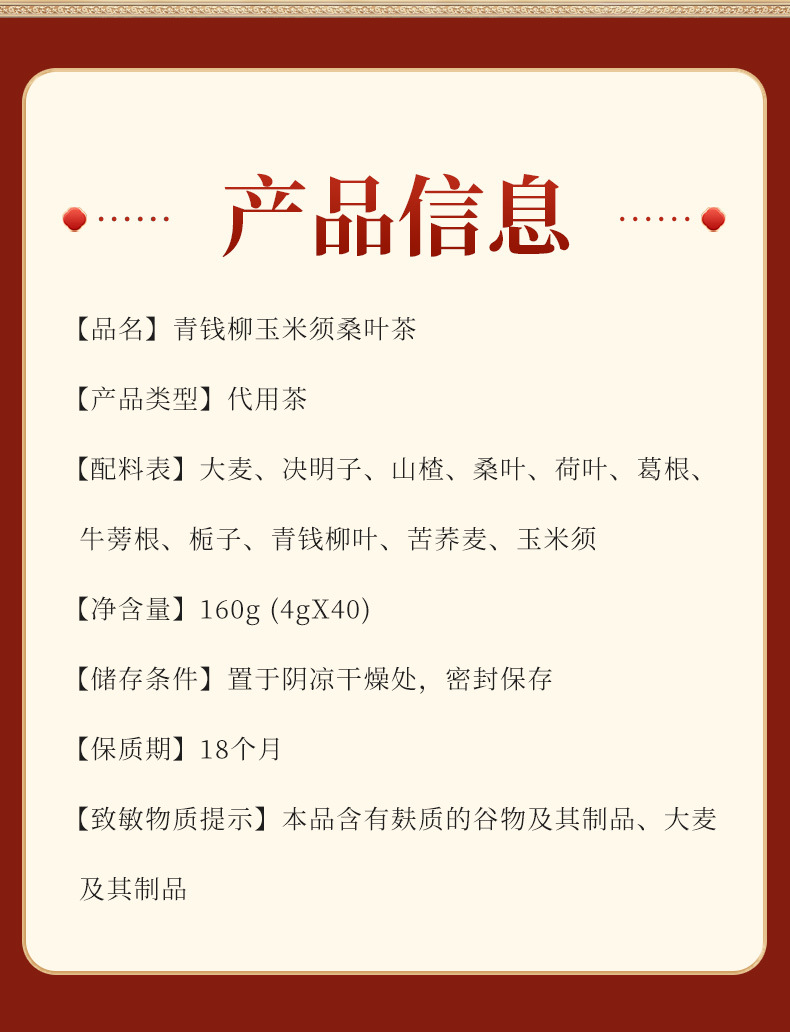 产品信息

【品名】青钱柳玉米须桑叶茶

【产品类型】代用茶

【配料表】大麦、决明子、山楂、桑叶、荷叶、葛根、牛蒡根、栀子、青钱柳叶、苦荞麦、玉米须

【净含量】160g (4gX40)

【储存条件】置于阴凉干燥处，密封保存

【保质期】18个月

【致敏物质提示】本品含有麸质的谷物及其制品、大麦及其制品